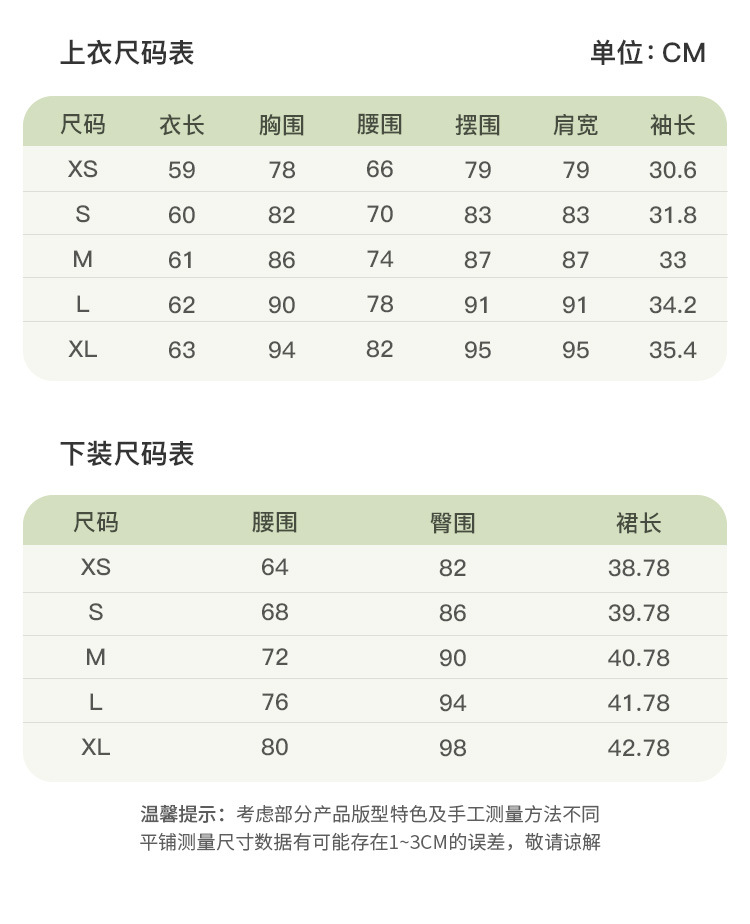 上衣尺码表

单位：CM

| 尺码 | 衣长 | 胸围 | 腰围 | 摆围 | 肩宽 | 袖长 |
|---|---|---|---|---|---|---|
| XS | 59 | 78 | 66 | 79 | 79 | 30.6 |
| S | 60 | 82 | 70 | 83 | 83 | 31.8 |
| M | 61 | 86 | 74 | 87 | 87 | 33 |
| L | 62 | 90 | 78 | 91 | 91 | 34.2 |
| XL | 63 | 94 | 82 | 95 | 95 | 35.4 |

下装尺码表

| 尺码 | 腰围 | 臀围 | 裙长 |
|---|---|---|---|
| XS | 64 | 82 | 38.78 |
| S | 68 | 86 | 39.78 |
| M | 72 | 90 | 40.78 |
| L | 76 | 94 | 41.78 |
| XL | 80 | 98 | 42.78 |

温馨提示：考虑部分产品版型特色及手工测量方法不同
平铺测量尺寸数据有可能存在1~3CM的误差，敬请谅解